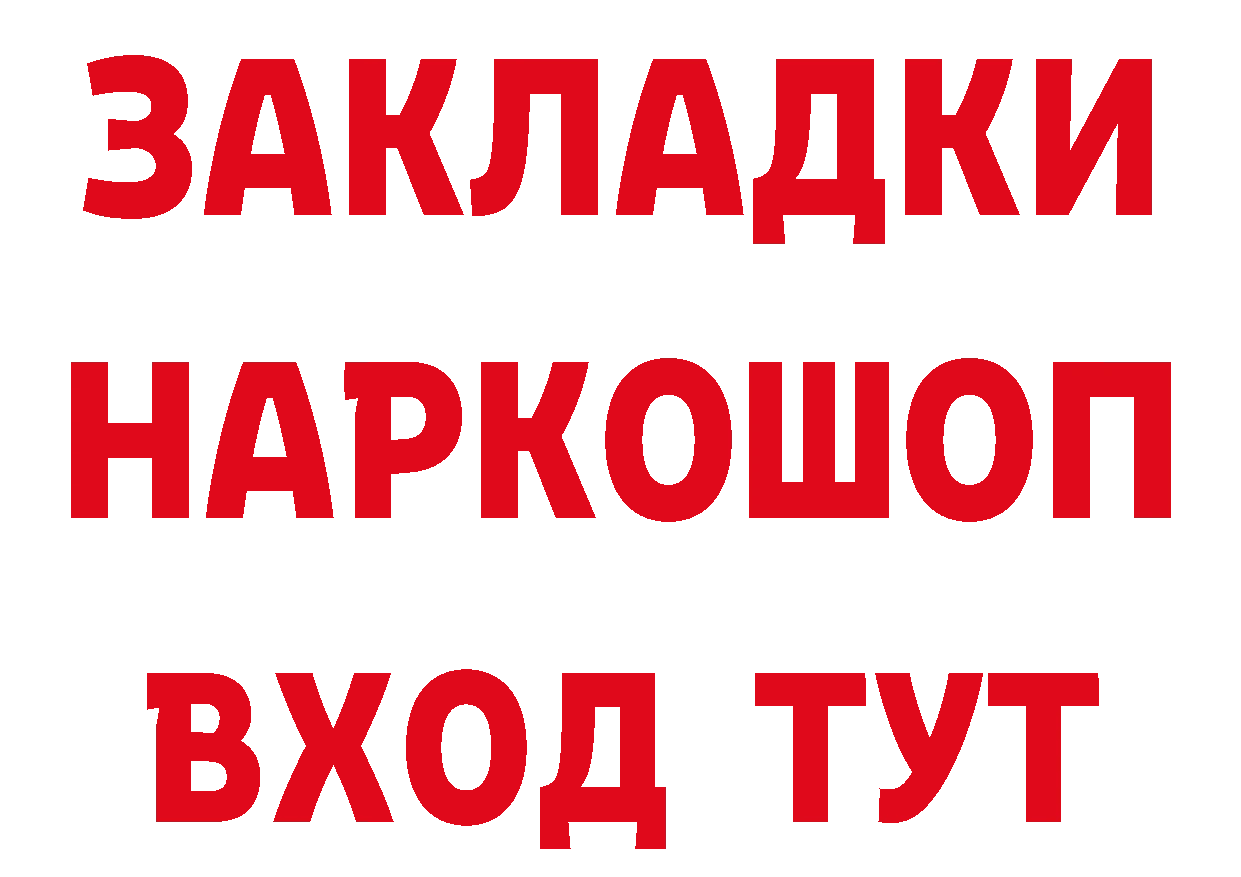 ЗАКЛАДКИ НАРКОШОП ВХОД ТУТ